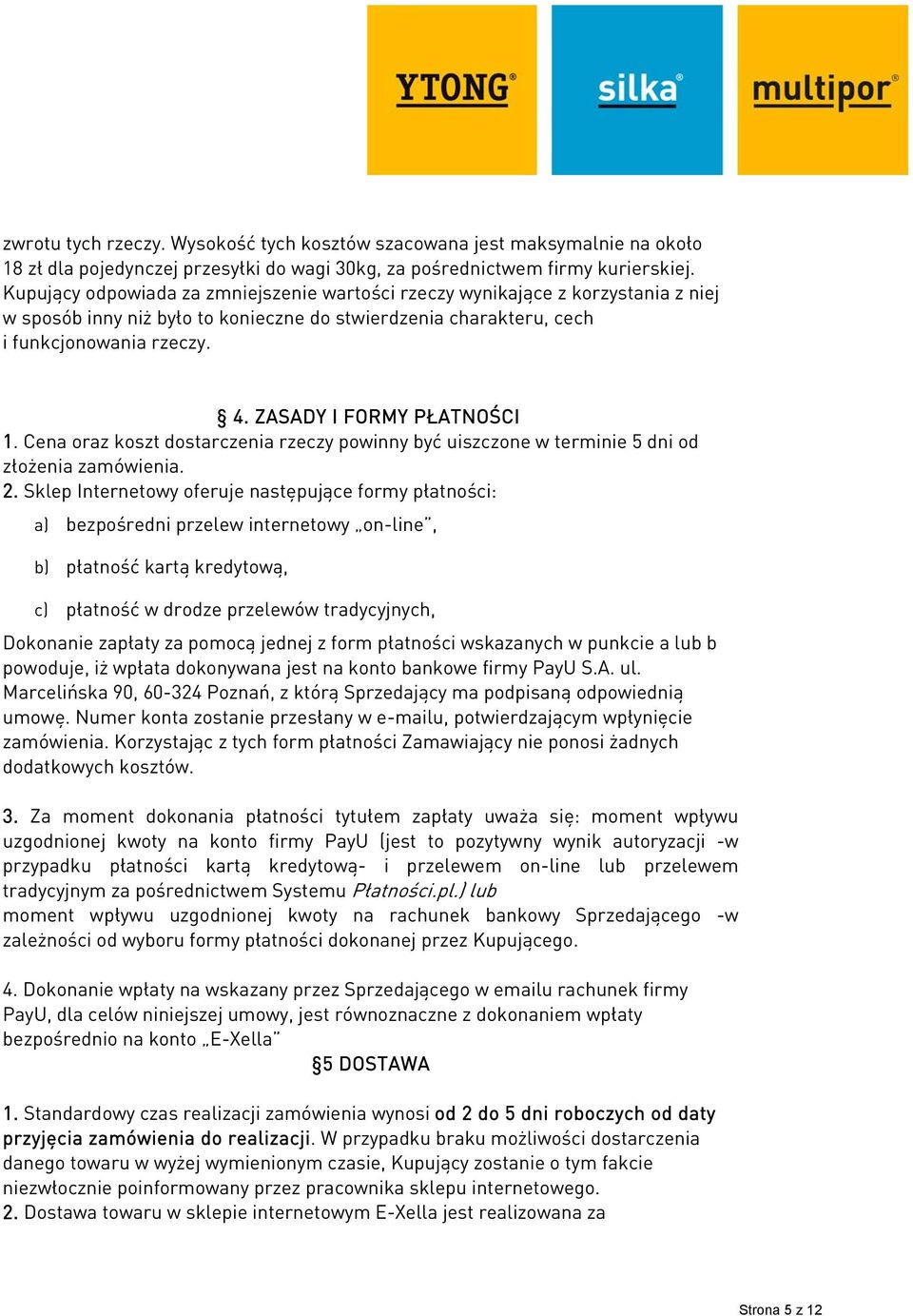 YTONG® silka® multipor®

zwrotu tych rzeczy. Wysokość tych kosztów szacowana jest maksymalnie na około 18 zł dla pojedynczej przesyłki do wagi 30kg, za pośrednictwem firmy kurierskiej. Kupujący odpowiada za zmniejszenie wartości rzeczy wynikające z korzystania z niej w sposób inny niż było to konieczne do stwierdzenia charakteru, cech i funkcjonowania rzeczy.

§ 4. ZASADY I FORMY PŁATNOŚCI

1. Cena oraz koszt dostarczenia rzeczy powinny być uiszczone w terminie 5 dni od złożenia zamówienia.

2. Sklep Internetowy oferuje następujące formy płatności:

a) bezpośredni przelew internetowy „on-line",

b) płatność kartą kredytową,

c) płatność w drodze przelewów tradycyjnych,

Dokonanie zapłaty za pomocą jednej z form płatności wskazanych w punkcie a lub b powoduje, iż wpłata dokonywana jest na konto bankowe firmy PayU S.A. ul. Marcelińska 90, 60-324 Poznań, z którą Sprzedający ma podpisaną odpowiednią umowę. Numer konta zostanie przesłany w e-mailu, potwierdzającym wpłynięcie zamówienia. Korzystając z tych form płatności Zamawiający nie ponosi żadnych dodatkowych kosztów.

3. Za moment dokonania płatności tytułem zapłaty uważa się: moment wpływu uzgodnionej kwoty na konto firmy PayU (jest to pozytywny wynik autoryzacji -w przypadku płatności kartą kredytową- i przelewem on-line lub przelewem tradycyjnym za pośrednictwem Systemu Płatności.pl.) lub moment wpływu uzgodnionej kwoty na rachunek bankowy Sprzedającego -w zależności od wyboru formy płatności dokonanej przez Kupującego.

4. Dokonanie wpłaty na wskazany przez Sprzedającego w emailu rachunek firmy PayU, dla celów niniejszej umowy, jest równoznaczne z dokonaniem wpłaty bezpośrednio na konto „E-Xella"

§5 DOSTAWA

1. Standardowy czas realizacji zamówienia wynosi od 2 do 5 dni roboczych od daty przyjęcia zamówienia do realizacji. W przypadku braku możliwości dostarczenia danego towaru w wyżej wymienionym czasie, Kupujący zostanie o tym fakcie niezwłocznie poinformowany przez pracownika sklepu internetowego.

2. Dostawa towaru w sklepie internetowym E-Xella jest realizowana za

Strona 5 z 12